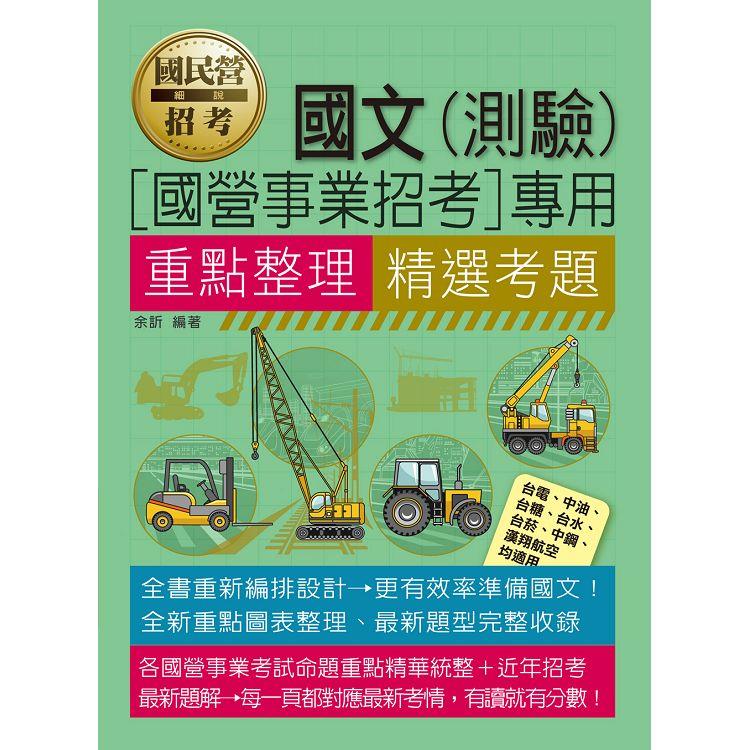 國民營
細說
招考

國文（測驗）
[國營事業招考]專用

重點整理 精選考題

余訢 編著

台電、中油、台糖、台水、台菸、中鋼、漢翔航空均適用

全書重新編排設計→更有效率準備國文！
全新重點圖表整理、最新題型完整收錄

各國營事業考試命題重點精華統整＋近年招考最新題解→每一頁都對應最新考情，有讀就有分數！